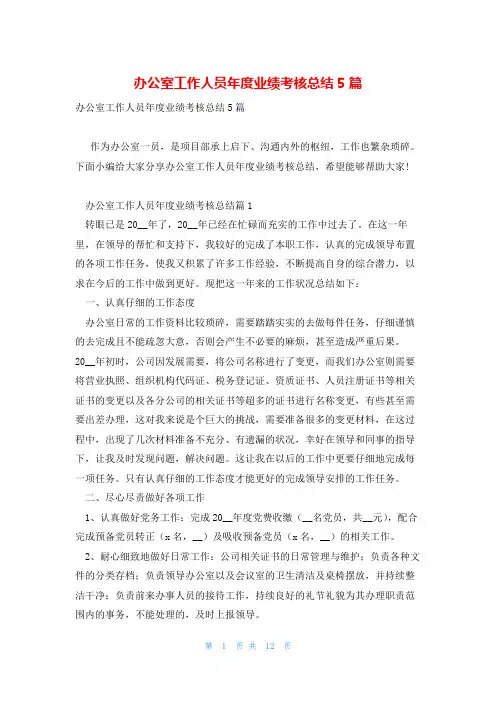 办公室工作人员年度业绩考核总结5篇

办公室工作人员年度业绩考核总结5篇

作为办公室一员，是项目部承上启下、沟通内外的枢纽，工作也繁杂琐碎。下面小编给大家分享办公室工作人员年度业绩考核总结，希望能够帮助大家!

办公室工作人员年度业绩考核总结篇1

转眼已是20__年了，20__年已经在忙碌而充实的工作中过去了。在这一年里，在领导的帮忙和支持下，我较好的完成了本职工作，认真的完成领导布置的各项工作任务，使我又积累了许多工作经验，不断提高自身的综合潜力，以求在今后的工作中做到更好。现把这一年来的工作状况总结如下：

一、认真仔细的工作态度

办公室日常的工作资料比较琐碎，需要踏踏实实的去做每件任务，仔细谨慎的去完成且不能疏忽大意，否则会产生不必要的麻烦，甚至造成严重后果。20__年初时，公司因发展需要，将公司名称进行了变更，而我们办公室则需要将营业执照、组织机构代码证、税务登记证、资质证书、人员注册证书等相关证书的变更以及各分公司的相关证书等超多的证书进行名称变更，有些甚至需要出差办理，这对我来说是个巨大的挑战，需要准备很多的变更材料，在这过程中，出现了几次材料准备不充分、有遗漏的状况，幸好在领导和同事的指导下，让我及时发现问题，解决问题。这让我在以后的工作中更要仔细地完成每一项任务。只有认真仔细的工作态度才能更好的完成领导安排的工作任务。

二、尽心尽责做好各项工作

1、认真做好党务工作：完成20__年度党费收缴（__名党员，共__元），配合完成预备党员转正（x名，__）及吸收预备党员（x名，__）的相关工作。

2、耐心细致地做好日常工作：公司相关证书的日常管理与维护；负责各种文件的分类存档；负责领导办公室以及会议室的卫生清洁及桌椅摆放，并持续整洁干净；负责前来办事人员的接待工作，持续良好的礼节礼貌为其办理职责范围内的事务，不能处理的，及时上报领导。

第 1 页 共 12 页